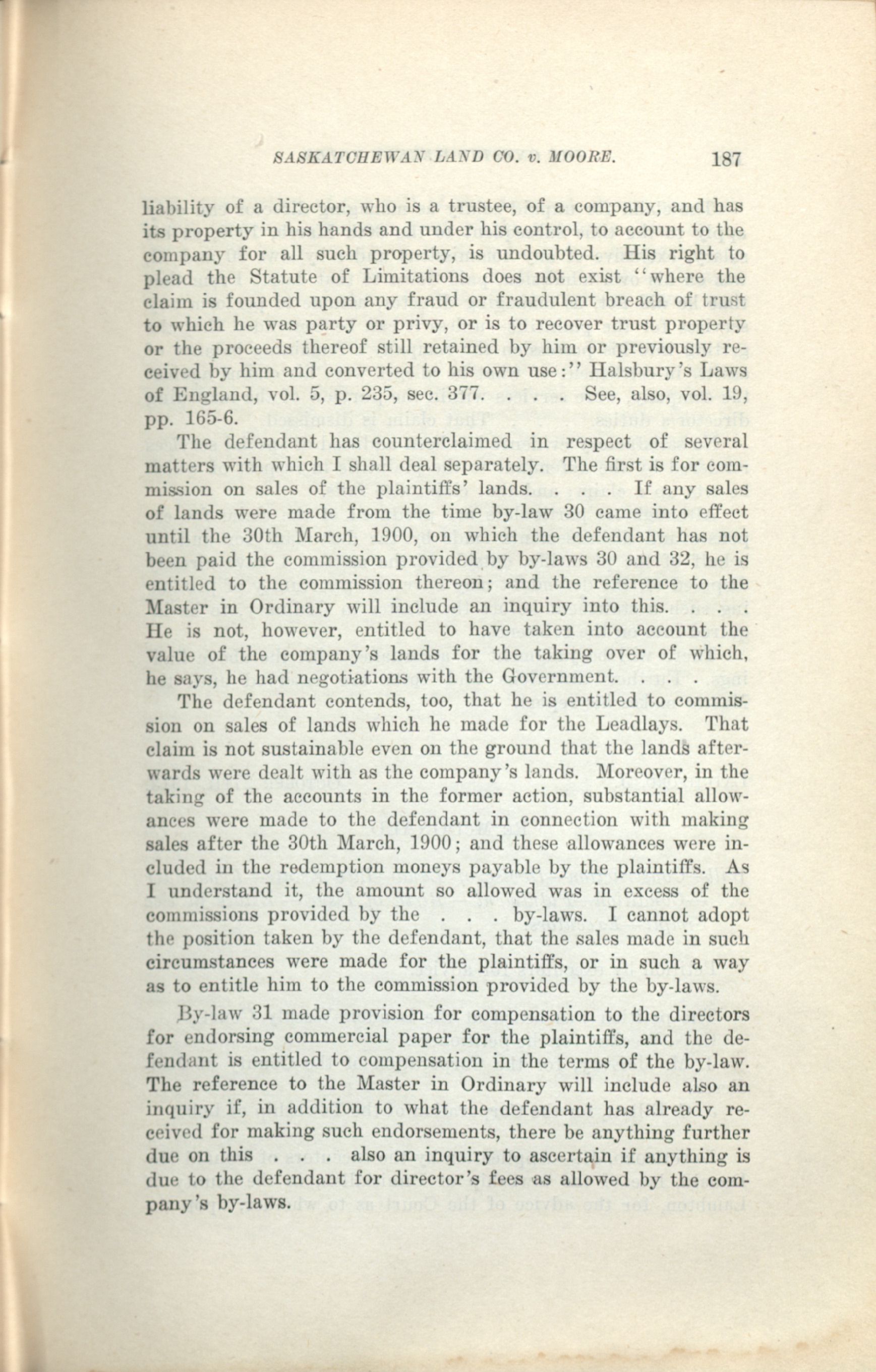 SASKATCHEWAN LAND CO. v. MOORE. 187

liability of a director, who is a trustee, of a company, and has its property in his hands and under his control, to account to the company for all such property, is undoubted. His right to plead the Statute of Limitations does not exist "where the claim is founded upon any fraud or fraudulent breach of trust to which he was party or privy, or is to recover trust property or the proceeds thereof still retained by him or previously received by him and converted to his own use:" Halsbury's Laws of England, vol. 5, p. 235, sec. 377. . . . See, also, vol. 19, pp. 165-6.

The defendant has counterclaimed in respect of several matters with which I shall deal separately. The first is for commission on sales of the plaintiffs' lands. . . . If any sales of lands were made from the time by-law 30 came into effect until the 30th March, 1900, on which the defendant has not been paid the commission provided by by-laws 30 and 32, he is entitled to the commission thereon; and the reference to the Master in Ordinary will include an inquiry into this. . . . He is not, however, entitled to have taken into account the value of the company's lands for the taking over of which, he says, he had negotiations with the Government. . . .

The defendant contends, too, that he is entitled to commission on sales of lands which he made for the Leadlays. That claim is not sustainable even on the ground that the lands afterwards were dealt with as the company's lands. Moreover, in the taking of the accounts in the former action, substantial allowances were made to the defendant in connection with making sales after the 30th March, 1900; and these allowances were included in the redemption moneys payable by the plaintiffs. As I understand it, the amount so allowed was in excess of the commissions provided by the . . . by-laws. I cannot adopt the position taken by the defendant, that the sales made in such circumstances were made for the plaintiffs, or in such a way as to entitle him to the commission provided by the by-laws.

By-law 31 made provision for compensation to the directors for endorsing commercial paper for the plaintiffs, and the defendant is entitled to compensation in the terms of the by-law. The reference to the Master in Ordinary will include also an inquiry if, in addition to what the defendant has already received for making such endorsements, there be anything further due on this . . . also an inquiry to ascertain if anything is due to the defendant for director's fees as allowed by the company's by-laws.